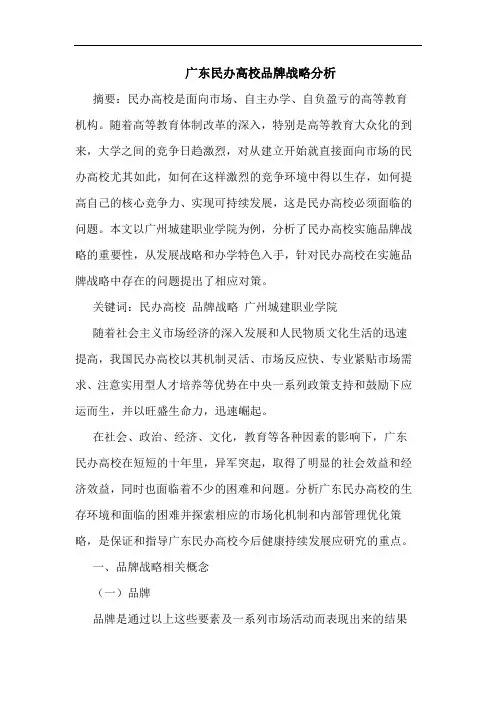 广东民办高校品牌战略分析

摘要：民办高校是面向市场、自主办学、自负盈亏的高等教育机构。随着高等教育体制改革的深入，特别是高等教育大众化的到来，大学之间的竞争日趋激烈，对从建立开始就直接面向市场的民办高校尤其如此，如何在这样激烈的竞争环境中得以生存，如何提高自己的核心竞争力、实现可持续发展，这是民办高校必须面临的问题。本文以广州城建职业学院为例，分析了民办高校实施品牌战略的重要性，从发展战略和办学特色入手，针对民办高校在实施品牌战略中存在的问题提出了相应对策。

关键词：民办高校 品牌战略 广州城建职业学院

随着社会主义市场经济的深入发展和人民物质文化生活的迅速提高，我国民办高校以其机制灵活、市场反应快、专业紧贴市场需求、注意实用型人才培养等优势在中央一系列政策支持和鼓励下应运而生，并以旺盛生命力，迅速崛起。

在社会、政治、经济、文化，教育等各种因素的影响下，广东民办高校在短短的十年里，异军突起，取得了明显的社会效益和经济效益，同时也面临着不少的困难和问题。分析广东民办高校的生存环境和面临的困难并探索相应的市场化机制和内部管理优化策略，是保证和指导广东民办高校今后健康持续发展应研究的重点。

一、品牌战略相关概念

（一）品牌

品牌是通过以上这些要素及一系列市场活动而表现出来的结果